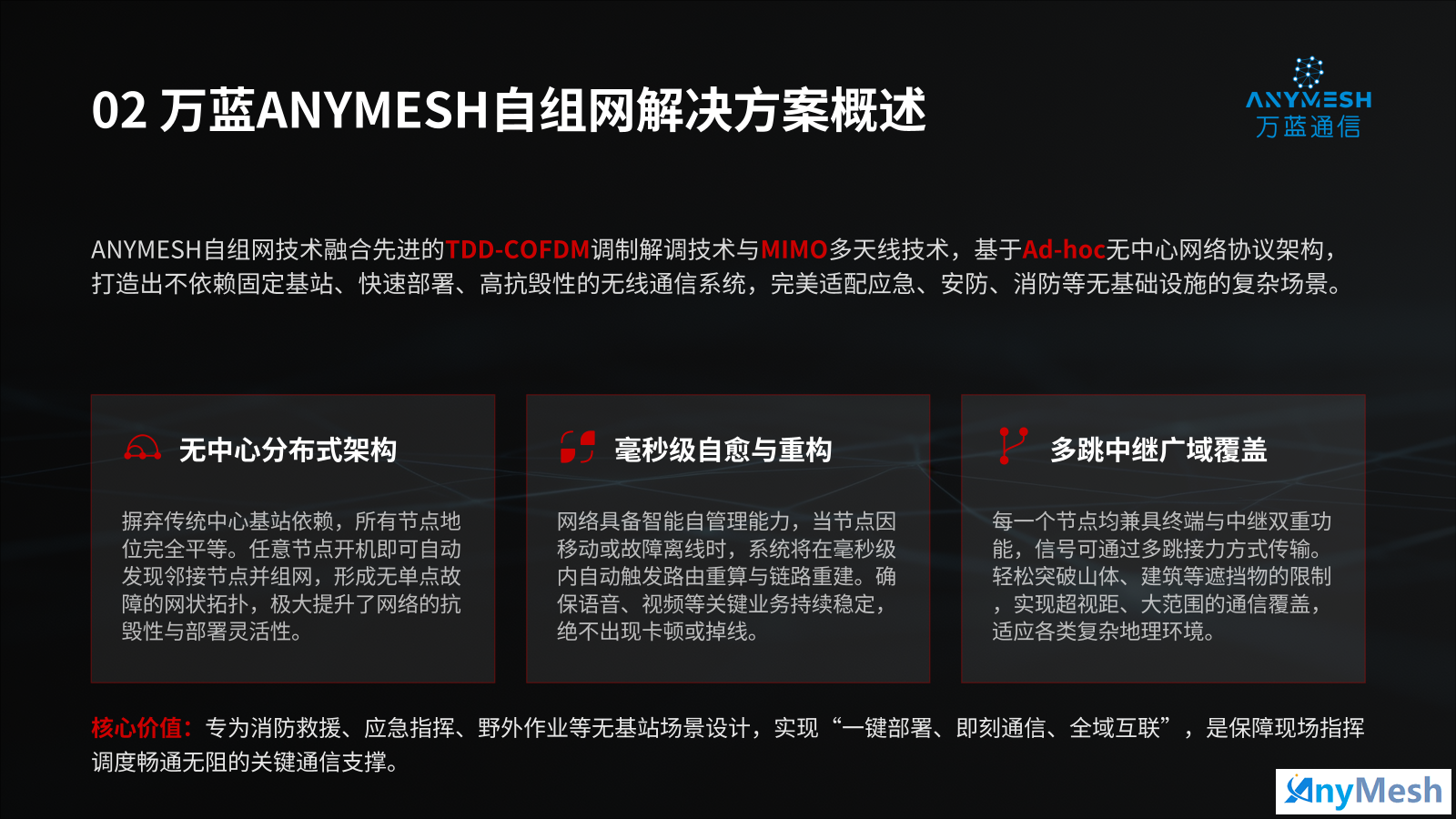 02 万蓝ANYMESH自组网解决方案概述

ANYMESH
万蓝通信

ANYMESH自组网技术融合先进的TDD-COFDM调制解调技术与MIMO多天线技术，基于Ad-hoc无中心网络协议架构，打造出不依赖固定基站、快速部署、高抗毁性的无线通信系统，完美适配应急、安防、消防等无基础设施的复杂场景。

无中心分布式架构

摒弃传统中心基站依赖，所有节点地位完全平等。任意节点开机即可自动发现邻接节点并组网，形成无单点故障的网状拓扑，极大提升了网络的抗毁性与部署灵活性。

毫秒级自愈与重构

网络具备智能自管理能力，当节点因移动或故障离线时，系统将在毫秒级内自动触发路由重算与链路重建。确保语音、视频等关键业务持续稳定，绝不出现卡顿或掉线。

多跳中继广域覆盖

每一个节点均兼具终端与中继双重功能，信号可通过多跳接力方式传输。轻松突破山体、建筑等遮挡物的限制，实现超视距、大范围的通信覆盖，适应各类复杂地理环境。

核心价值：专为消防救援、应急指挥、野外作业等无基站场景设计，实现“一键部署、即刻通信、全域互联”，是保障现场指挥调度畅通无阻的关键通信支撑。

AnyMesh